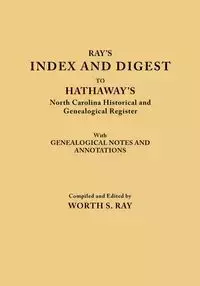 RAY'S
INDEX AND DIGEST
TO
HATHAWAY'S
North Carolina Historical and Genealogical Register

With
GENEALOGICAL NOTES AND ANNOTATIONS

Compiled and Edited by
WORTH S. RAY